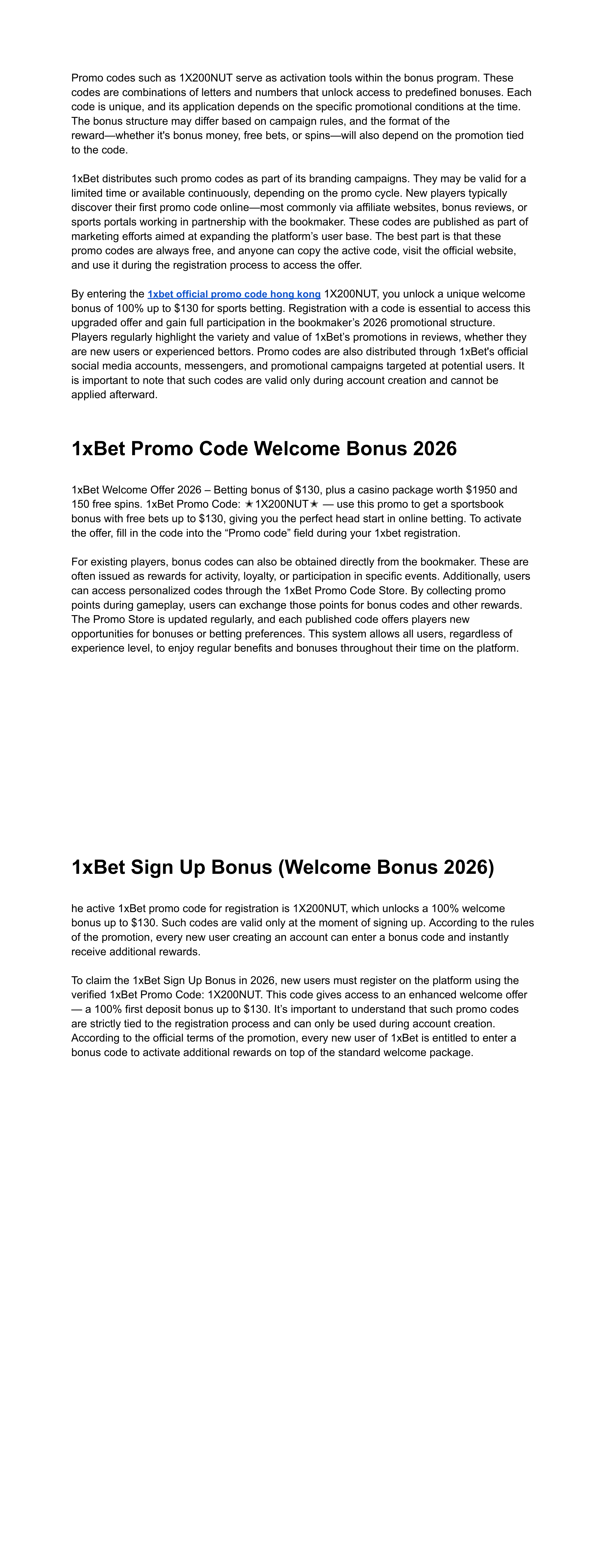 Promo codes such as 1X200NUT serve as activation tools within the bonus program. These codes are combinations of letters and numbers that unlock access to predefined bonuses. Each code is unique, and its application depends on the specific promotional conditions at the time. The bonus structure may differ based on campaign rules, and the format of the reward—whether it's bonus money, free bets, or spins—will also depend on the promotion tied to the code.

1xBet distributes such promo codes as part of its branding campaigns. They may be valid for a limited time or available continuously, depending on the promo cycle. New players typically discover their first promo code online—most commonly via affiliate websites, bonus reviews, or sports portals working in partnership with the bookmaker. These codes are published as part of marketing efforts aimed at expanding the platform's user base. The best part is that these promo codes are always free, and anyone can copy the active code, visit the official website, and use it during the registration process to access the offer.

By entering the 1xbet official promo code hong kong 1X200NUT, you unlock a unique welcome bonus of 100% up to $130 for sports betting. Registration with a code is essential to access this upgraded offer and gain full participation in the bookmaker's 2026 promotional structure. Players regularly highlight the variety and value of 1xBet's promotions in reviews, whether they are new users or experienced bettors. Promo codes are also distributed through 1xBet's official social media accounts, messengers, and promotional campaigns targeted at potential users. It is important to note that such codes are valid only during account creation and cannot be applied afterward.

1xBet Promo Code Welcome Bonus 2026

1xBet Welcome Offer 2026 – Betting bonus of $130, plus a casino package worth $1950 and 150 free spins. 1xBet Promo Code: ★1X200NUT★ — use this promo to get a sportsbook bonus with free bets up to $130, giving you the perfect head start in online betting. To activate the offer, fill in the code into the "Promo code" field during your 1xbet registration.

For existing players, bonus codes can also be obtained directly from the bookmaker. These are often issued as rewards for activity, loyalty, or participation in specific events. Additionally, users can access personalized codes through the 1xBet Promo Code Store. By collecting promo points during gameplay, users can exchange those points for bonus codes and other rewards. The Promo Store is updated regularly, and each published code offers players new opportunities for bonuses or betting preferences. This system allows all users, regardless of experience level, to enjoy regular benefits and bonuses throughout their time on the platform.

1xBet Sign Up Bonus (Welcome Bonus 2026)

he active 1xBet promo code for registration is 1X200NUT, which unlocks a 100% welcome bonus up to $130. Such codes are valid only at the moment of signing up. According to the rules of the promotion, every new user creating an account can enter a bonus code and instantly receive additional rewards.

To claim the 1xBet Sign Up Bonus in 2026, new users must register on the platform using the verified 1xBet Promo Code: 1X200NUT. This code gives access to an enhanced welcome offer — a 100% first deposit bonus up to $130. It's important to understand that such promo codes are strictly tied to the registration process and can only be used during account creation. According to the official terms of the promotion, every new user of 1xBet is entitled to enter a bonus code to activate additional rewards on top of the standard welcome package.